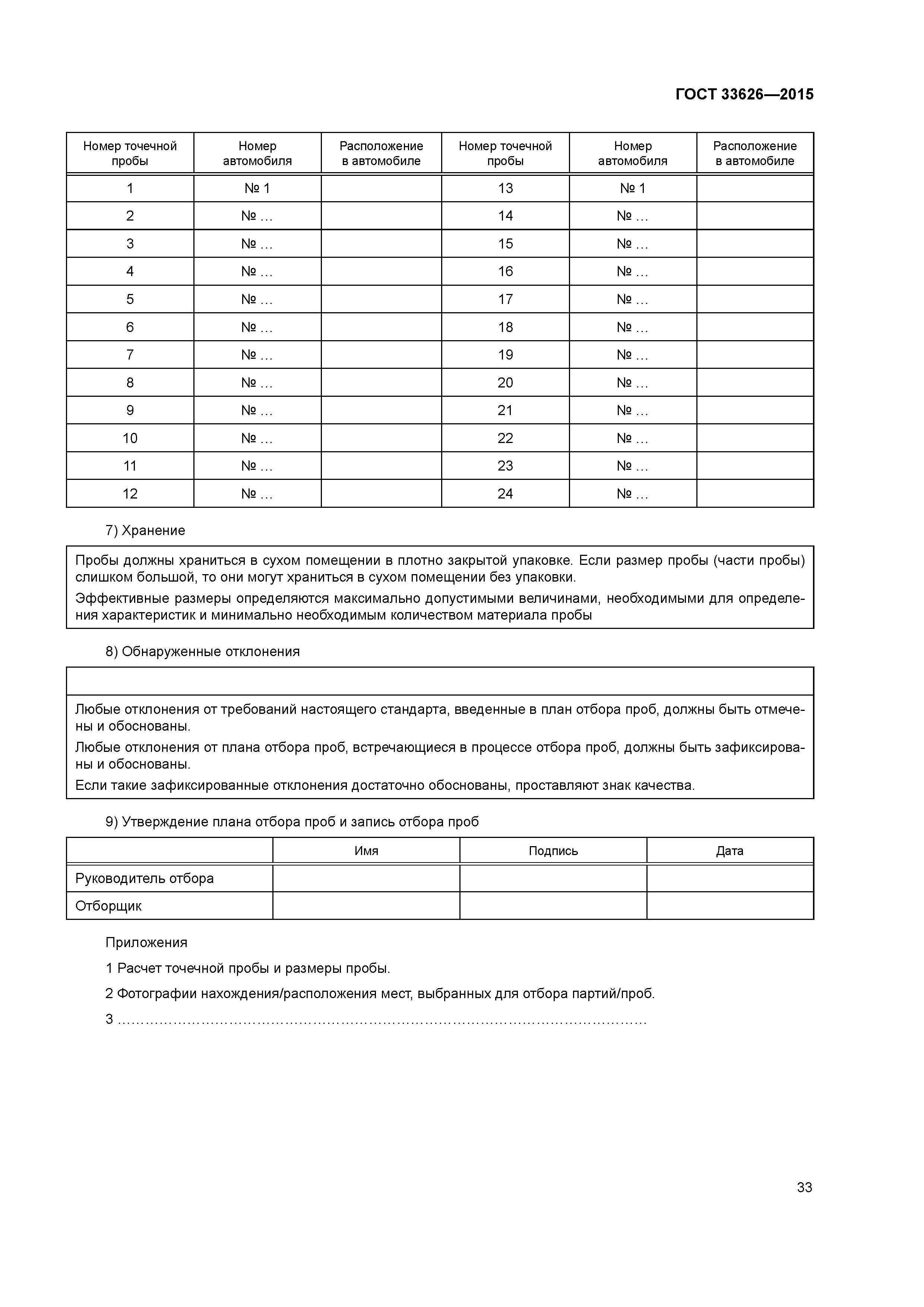 ГОСТ 33626—2015

| Номер точечной пробы | Номер автомобиля | Расположение в автомобиле | Номер точечной пробы | Номер автомобиля | Расположение в автомобиле |
|---|---|---|---|---|---|
| 1 | № 1 | | 13 | № 1 | |
| 2 | № … | | 14 | № … | |
| 3 | № … | | 15 | № … | |
| 4 | № … | | 16 | № … | |
| 5 | № … | | 17 | № … | |
| 6 | № … | | 18 | № … | |
| 7 | № … | | 19 | № … | |
| 8 | № … | | 20 | № … | |
| 9 | № … | | 21 | № … | |
| 10 | № … | | 22 | № … | |
| 11 | № … | | 23 | № … | |
| 12 | № … | | 24 | № … | |

7) Хранение

Пробы должны храниться в сухом помещении в плотно закрытой упаковке. Если размер пробы (части пробы) слишком большой, то они могут храниться в сухом помещении без упаковки.

Эффективные размеры определяются максимально допустимыми величинами, необходимыми для определения характеристик и минимально необходимым количеством материала пробы

8) Обнаруженные отклонения

Любые отклонения от требований настоящего стандарта, введенные в план отбора проб, должны быть отмечены и обоснованы.

Любые отклонения от плана отбора проб, встречающиеся в процессе отбора проб, должны быть зафиксированы и обоснованы.

Если такие зафиксированные отклонения достаточно обоснованы, проставляют знак качества.

9) Утверждение плана отбора проб и запись отбора проб

| | Имя | Подпись | Дата |
|---|---|---|---|
| Руководитель отбора | | | |
| Отборщик | | | |

Приложения

1 Расчет точечной пробы и размеры пробы.

2 Фотографии нахождения/расположения мест, выбранных для отбора партий/проб.

3 ……………………………………………………………………………………………………

33